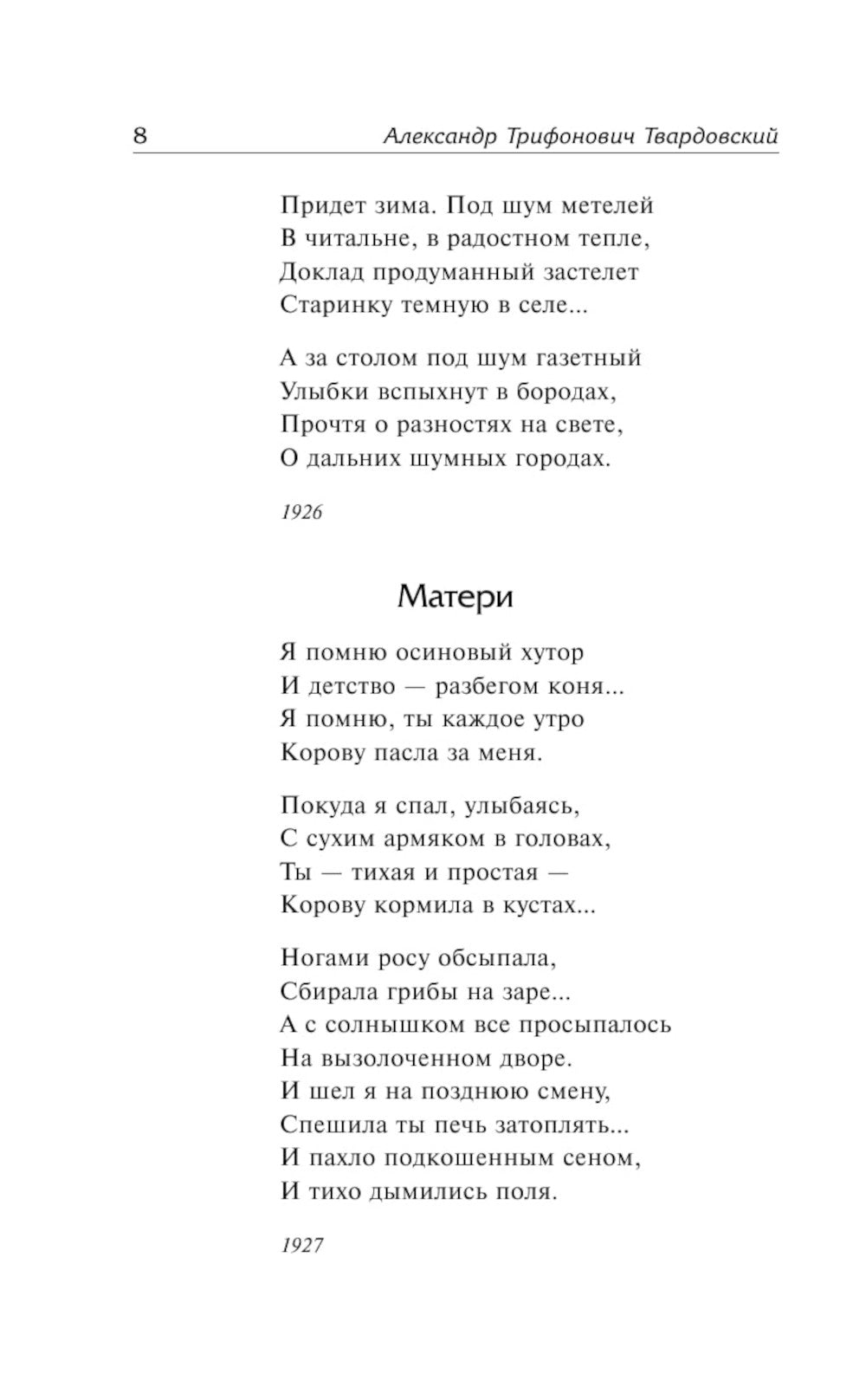 8 Александр Трифонович Твардовский

Придет зима. Под шум метелей
В читальне, в радостном тепле,
Доклад продуманный застелет
Старинку темную в селе...

А за столом под шум газетный
Улыбки вспыхнут в бородах,
Прочтя о разностях на свете,
О дальних шумных городах.

1926

Матери

Я помню осиновый хутор
И детство — разбегом коня...
Я помню, ты каждое утро
Корову пасла за меня.

Покуда я спал, улыбаясь,
С сухим армяком в головах,
Ты — тихая и простая —
Корову кормила в кустах...

Ногами росу обсыпала,
Сбирала грибы на заре...
А с солнышком все просыпалось
На вызолоченном дворе.
И шел я на позднюю смену,
Спешила ты печь затоплять...
И пахло подкошенным сеном,
И тихо дымились поля.

1927